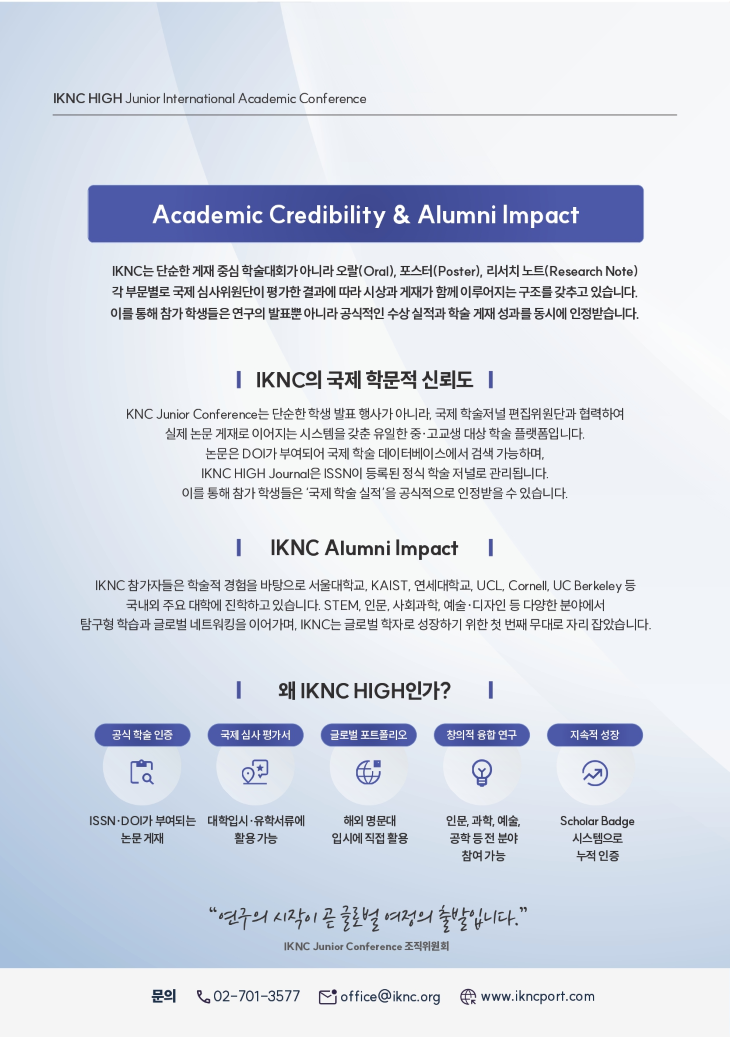 IKNC HIGH Junior International Academic Conference

Academic Credibility & Alumni Impact

IKNC는 단순한 게재 중심 학술대회가 아니라 오랄(Oral), 포스터(Poster), 리서치 노트(Research Note) 각 부문별로 국제 심사위원단이 평가한 결과에 따라 시상과 게재가 함께 이루어지는 구조를 갖추고 있습니다. 이를 통해 참가 학생들은 연구의 발표뿐 아니라 공식적인 수상 실적과 학술 게재 성과를 동시에 인정받습니다.

IKNC의 국제 학문적 신뢰도

KNC Junior Conference는 단순한 학생 발표 행사가 아니라, 국제 학술저널 편집위원단과 협력하여 실제 논문 게재로 이어지는 시스템을 갖춘 유일한 중·고교생 대상 학술 플랫폼입니다. 논문은 DOI가 부여되어 국제 학술 데이터베이스에서 검색 가능하며, IKNC HIGH Journal은 ISSN이 등록된 정식 학술 저널로 관리됩니다. 이를 통해 참가 학생들은 '국제 학술 실적'을 공식적으로 인정받을 수 있습니다.

IKNC Alumni Impact

IKNC 참가자들은 학술적 경험을 바탕으로 서울대학교, KAIST, 연세대학교, UCL, Cornell, UC Berkeley 등 국내외 주요 대학에 진학하고 있습니다. STEM, 인문, 사회과학, 예술·디자인 등 다양한 분야에서 탐구형 학습과 글로벌 네트워킹을 이어가며, IKNC는 글로벌 학자로 성장하기 위한 첫 번째 무대로 자리 잡았습니다.

왜 IKNC HIGH인가?

공식 학술 인증
ISSN·DOI가 부여되는 논문 게재

국제 심사 평가서
대학입시·유학서류에 활용 가능

글로벌 포트폴리오
해외 명문대 입시에 직접 활용

창의적 융합 연구
인문, 과학, 예술, 공학 등 전 분야 참여 가능

지속적 성장
Scholar Badge 시스템으로 누적 인증

"연구의 시작이 곧 글로벌 여정의 출발입니다."
IKNC Junior Conference 조직위원회

문의 02-701-3577 office@iknc.org www.ikncport.com